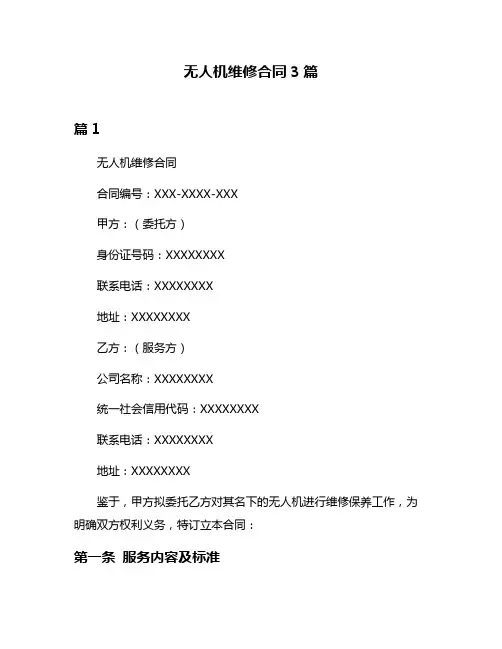 无人机维修合同 3 篇

篇 1

无人机维修合同

合同编号：XXX-XXXX-XXX

甲方：（委托方）

身份证号码：XXXXXXXX

联系电话：XXXXXXXX

地址：XXXXXXXX

乙方：（服务方）

公司名称：XXXXXXXX

统一社会信用代码：XXXXXXXX

联系电话：XXXXXXXX

地址：XXXXXXXX

鉴于，甲方拟委托乙方对其名下的无人机进行维修保养工作，为明确双方权利义务，特订立本合同：

第一条 服务内容及标准